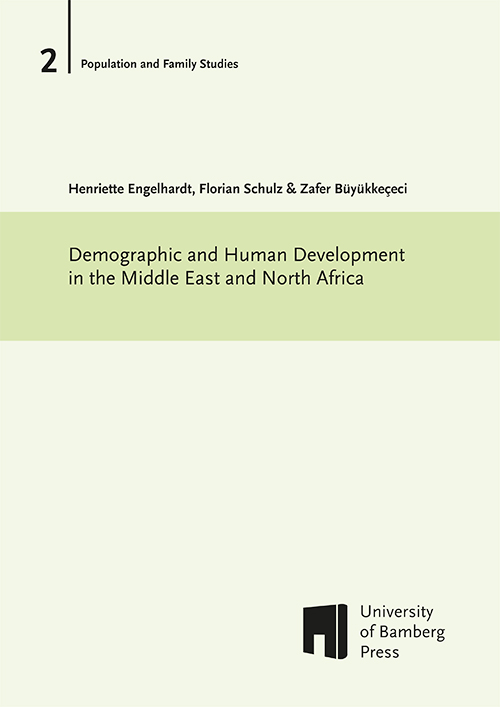 2 Population and Family Studies

Henriette Engelhardt, Florian Schulz & Zafer Büyükkeçeci

Demographic and Human Development in the Middle East and North Africa

University of Bamberg Press